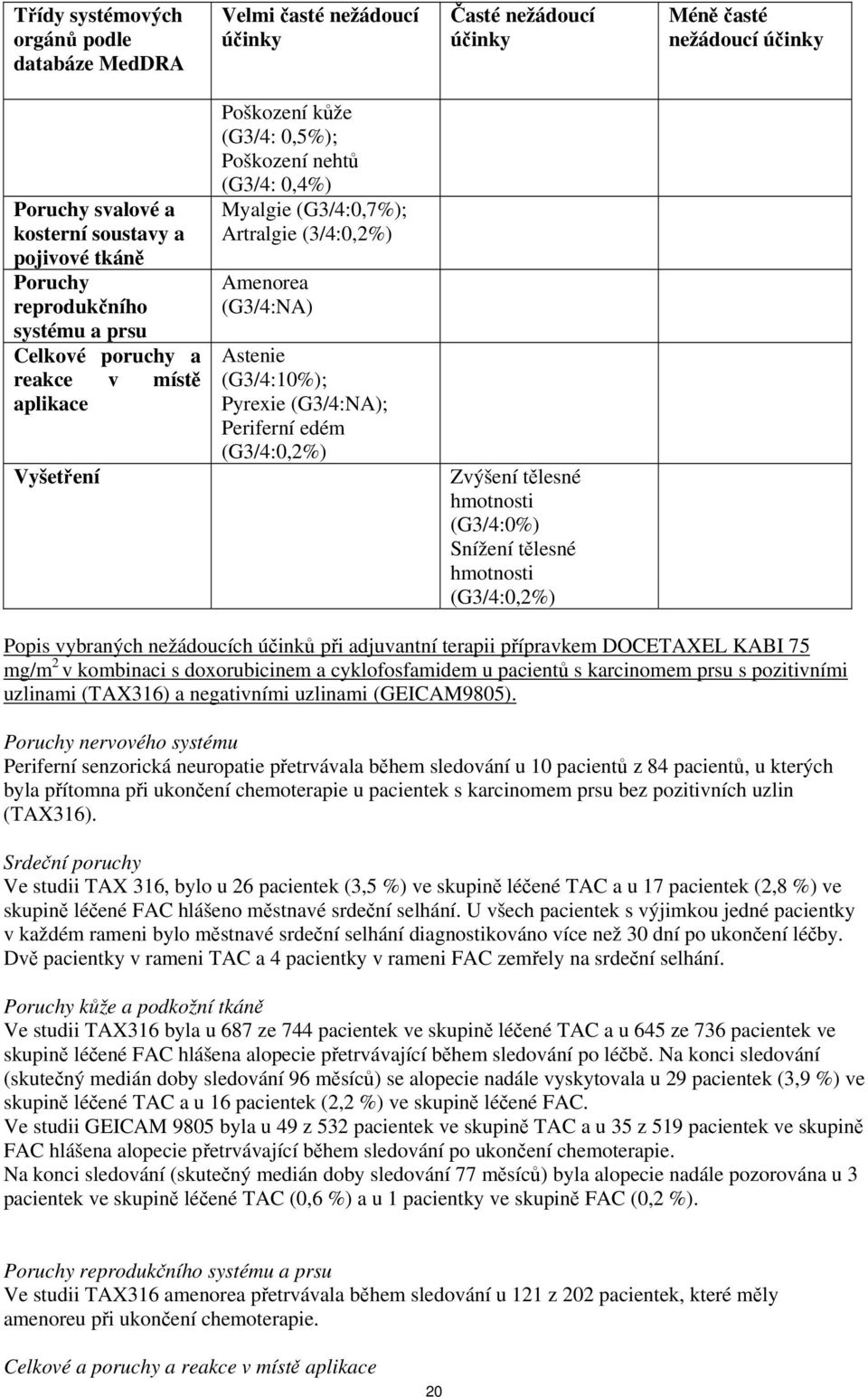 | Třídy systémových orgánů podle databáze MedDRA | Velmi časté nežádoucí účinky | Časté nežádoucí účinky | Méně časté nežádoucí účinky |
|---|---|---|---|
| | Poškození kůže (G3/4: 0,5%); Poškození nehtů (G3/4: 0,4%) | | |
| Poruchy svalové a kosterní soustavy a pojivové tkáně | Myalgie (G3/4:0,7%); Artralgie (3/4:0,2%) | | |
| Poruchy reprodukčního systému a prsu | Amenorea (G3/4:NA) | | |
| Celkové poruchy a reakce v místě aplikace | Astenie (G3/4:10%); Pyrexie (G3/4:NA); Periferní edém (G3/4:0,2%) | | |
| Vyšetření | | Zvýšení tělesné hmotnosti (G3/4:0%) Snížení tělesné hmotnosti (G3/4:0,2%) | |

Popis vybraných nežádoucích účinků při adjuvantní terapii přípravkem DOCETAXEL KABI 75 mg/m$^2$ v kombinaci s doxorubicinem a cyklofosfamidem u pacientů s karcinomem prsu s pozitivními uzlinami (TAX316) a negativními uzlinami (GEICAM9805).

Poruchy nervového systému
Periferní senzorická neuropatie přetrvávala během sledování u 10 pacientů z 84 pacientů, u kterých byla přítomna při ukončení chemoterapie u pacientek s karcinomem prsu bez pozitivních uzlin (TAX316).

Srdeční poruchy
Ve studii TAX 316, bylo u 26 pacientek (3,5 %) ve skupině léčené TAC a u 17 pacientek (2,8 %) ve skupině léčené FAC hlášeno městnavé srdeční selhání. U všech pacientek s výjimkou jedné pacientky v každém rameni bylo městnavé srdeční selhání diagnostikováno více než 30 dní po ukončení léčby. Dvě pacientky v rameni TAC a 4 pacientky v rameni FAC zemřely na srdeční selhání.

Poruchy kůže a podkožní tkáně
Ve studii TAX316 byla u 687 ze 744 pacientek ve skupině léčené TAC a u 645 ze 736 pacientek ve skupině léčené FAC hlášena alopecie přetrvávající během sledování po léčbě. Na konci sledování (skutečný medián doby sledování 96 měsíců) se alopecie nadále vyskytovala u 29 pacientek (3,9 %) ve skupině léčené TAC a u 16 pacientek (2,2 %) ve skupině léčené FAC.
Ve studii GEICAM 9805 byla u 49 z 532 pacientek ve skupině TAC a u 35 z 519 pacientek ve skupině FAC hlášena alopecie přetrvávající během sledování po ukončení chemoterapie.
Na konci sledování (skutečný medián doby sledování 77 měsíců) byla alopecie nadále pozorována u 3 pacientek ve skupině léčené TAC (0,6 %) a u 1 pacientky ve skupině FAC (0,2 %).

Poruchy reprodukčního systému a prsu
Ve studii TAX316 amenorea přetrvávala během sledování u 121 z 202 pacientek, které měly amenoreu při ukončení chemoterapie.

Celkové a poruchy a reakce v místě aplikace

20